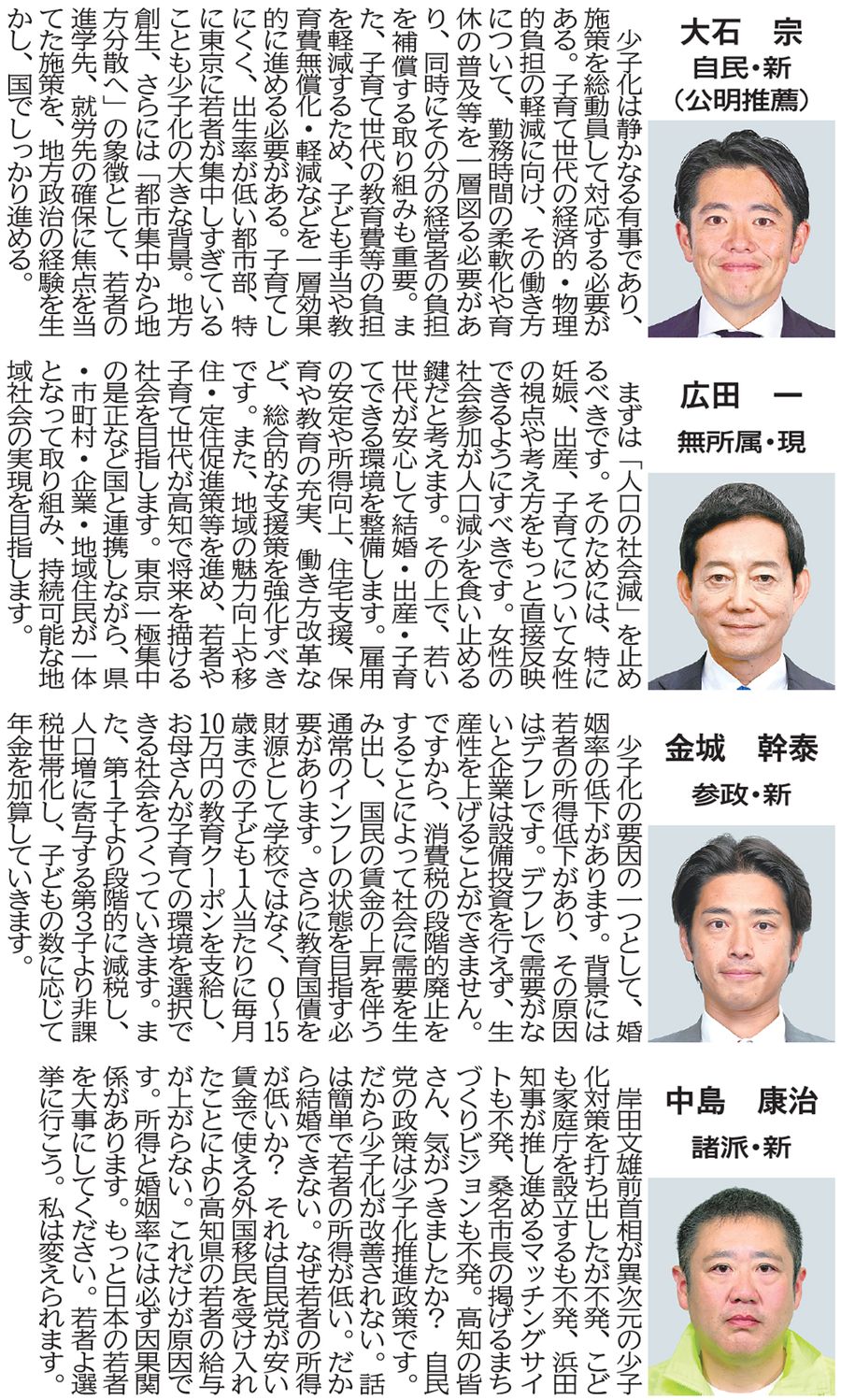 大石　宗
自民・新
（公明推薦）

少子化は静かなる有事であり、施策を総動員して対応する必要がある。子育て世代の経済的・物理的負担の軽減に向け、その働き方について、勤務時間の柔軟化や育休の普及等を一層図る必要があり、同時にその分の経営者の負担を補償する取り組みも重要。また、子育て世代の教育費等の負担を軽減するため、子ども手当や教育費無償化・軽減などを一層効果的に進める必要がある。子育てしにくく、出生率が低い都市部、特に東京に若者が集中しすぎていることも少子化の大きな背景。地方創生、さらには「都市集中から地方分散へ」の象徴として、若者の進学先、就労先の確保に焦点を当てた施策を、地方政治の経験を生かし、国でしっかり進める。

広田　一
無所属・現

まずは「人口の社会減」を止めるべきです。そのためには、特に妊娠、出産、子育てについて女性の視点や考え方をもっと直接反映できるようにすべきです。女性の社会参加が人口減少を食い止める鍵だと考えます。その上で、若い世代が安心して結婚・出産・子育てできる環境を整備します。雇用の安定や所得向上、住宅支援、保育や教育の充実、働き方改革など、総合的な支援策を強化すべきです。また、地域の魅力向上や移住・定住促進策等を進め、若者や子育て世代が高知で将来を描ける社会を目指します。東京一極集中の是正など国と連携しながら、県・市町村・企業・地域住民が一体となって取り組み、持続可能な地域社会の実現を目指します。

金城　幹泰
参政・新

少子化の要因の一つとして、婚姻率の低下があります。背景には若者の所得低下があり、その原因はデフレです。デフレで需要がないと企業は設備投資を行えず、生産性を上げることができません。ですから、消費税の段階的廃止をすることによって社会に需要を生み出し、国民の賃金の上昇を伴う通常のインフレの状態を目指す必要があります。さらに教育国債を財源として学校ではなく、0～15歳までの子ども1人当たりに毎月10万円の教育クーポンを支給し、お母さんが子育ての環境を選択できる社会をつくっていきます。また、第1子より段階的に減税し、人口増に寄与する第3子より非課税世帯化し、子どもの数に応じて年金を加算していきます。

中島　康治
諸派・新

岸田文雄前首相が異次元の少子化対策を打ち出したが不発、こども家庭庁を設立するも不発、浜田知事が推し進めるマッチングサイトも不発、桑名市長の掲げるまちづくりビジョンも不発。高知の皆さん、気がつきましたか？　自民党の政策は少子化推進政策です。だから少子化が改善されない。話は簡単で若者の所得が低い。だから結婚できない。なぜ若者の所得が低いか？　それは自民党が安い賃金で使える外国移民を受け入れたことにより高知県の若者の給与が上がらない。これだけが原因です。所得と婚姻率には必ず因果関係があります。もっと日本の若者を大事にしてください。若者よ選挙に行こう。私は変えられます。